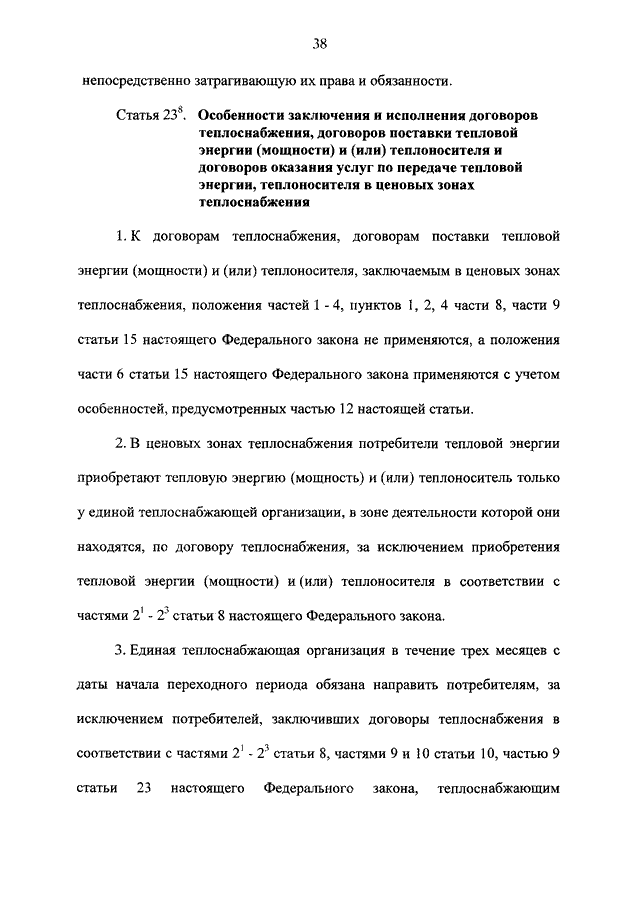 38

непосредственно затрагивающую их права и обязанности.

Статья $23^8$. Особенности заключения и исполнения договоров теплоснабжения, договоров поставки тепловой энергии (мощности) и (или) теплоносителя и договоров оказания услуг по передаче тепловой энергии, теплоносителя в ценовых зонах теплоснабжения

1. К договорам теплоснабжения, договорам поставки тепловой энергии (мощности) и (или) теплоносителя, заключаемым в ценовых зонах теплоснабжения, положения частей 1 - 4, пунктов 1, 2, 4 части 8, части 9 статьи 15 настоящего Федерального закона не применяются, а положения части 6 статьи 15 настоящего Федерального закона применяются с учетом особенностей, предусмотренных частью 12 настоящей статьи.

2. В ценовых зонах теплоснабжения потребители тепловой энергии приобретают тепловую энергию (мощность) и (или) теплоноситель только у единой теплоснабжающей организации, в зоне деятельности которой они находятся, по договору теплоснабжения, за исключением приобретения тепловой энергии (мощности) и (или) теплоносителя в соответствии с частями $2^1$ - $2^3$ статьи 8 настоящего Федерального закона.

3. Единая теплоснабжающая организация в течение трех месяцев с даты начала переходного периода обязана направить потребителям, за исключением потребителей, заключивших договоры теплоснабжения в соответствии с частями $2^1$ - $2^3$ статьи 8, частями 9 и 10 статьи 10, частью 9 статьи 23 настоящего Федерального закона, теплоснабжающим